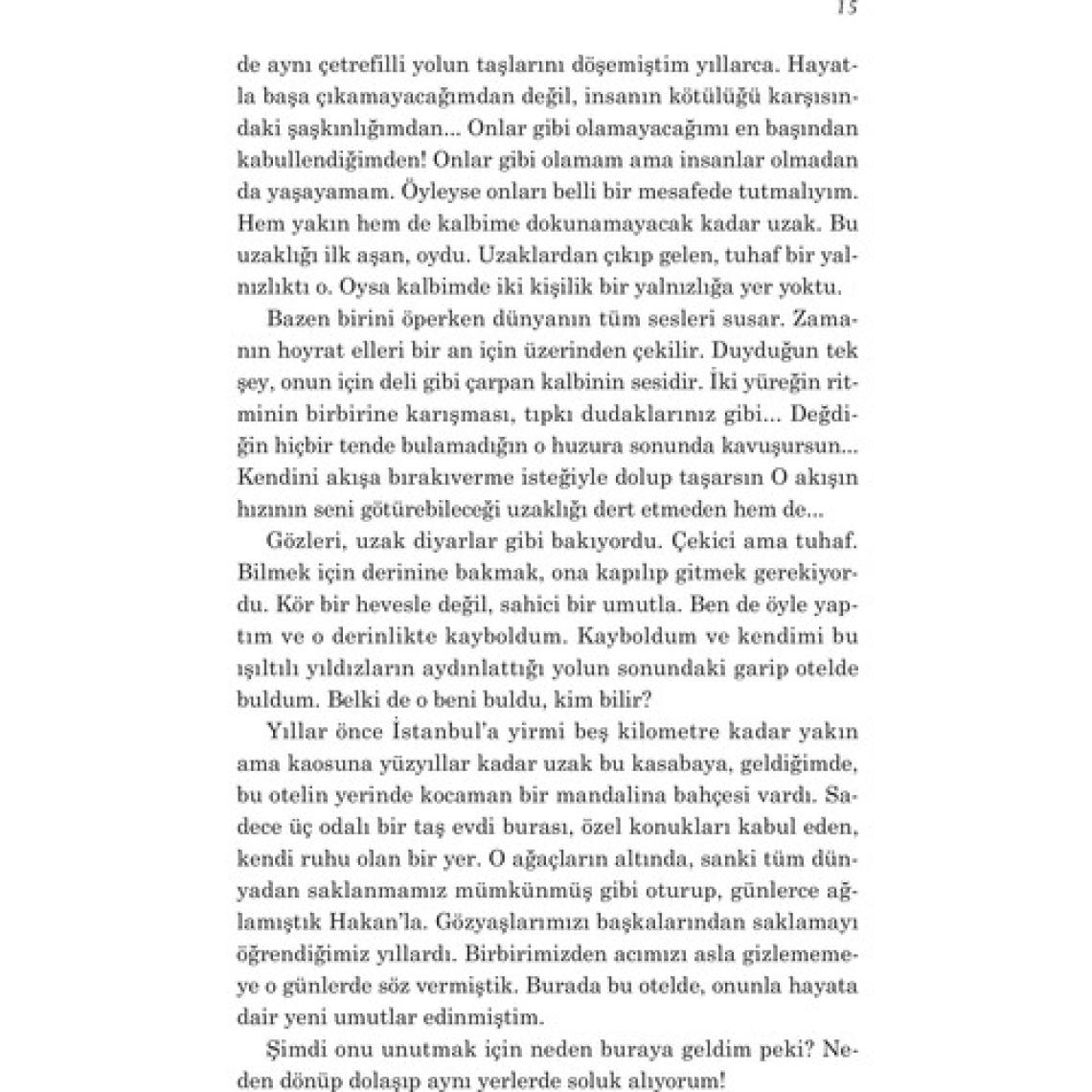 15

de aynı çetrefilli yolun taşlarını döşemiştim yıllarca. Hayatla başa çıkamayacağımdan değil, insanın kötülüğü karşısındaki şaşkınlığımdan... Onlar gibi olamayacağımı en başından kabullendiğimden! Onlar gibi olamam ama insanlar olmadan da yaşayamam. Öyleyse onları belli bir mesafede tutmalıyım. Hem yakın hem de kalbime dokunamayacak kadar uzak. Bu uzaklığı ilk aşan, oydu. Uzaklardan çıkıp gelen, tuhaf bir yalnızlıktı o. Oysa kalbimde iki kişilik bir yalnızlığa yer yoktu.

Bazen birini öperken dünyanın tüm sesleri susar. Zamanın hoyrat elleri bir an için üzerinden çekilir. Duyduğun tek şey, onun için deli gibi çarpan kalbinin sesidir. İki yüreğin ritminin birbirine karışması, tıpkı dudaklarınız gibi... Değdiğin hiçbir tende bulamadığın o huzura sonunda kavuşursun... Kendini akışa bırakıverme isteğiyle dolup taşarsın O akışın hızının seni götürebileceği uzaklığı dert etmeden hem de...

Gözleri, uzak diyarlar gibi bakıyordu. Çekici ama tuhaf. Bilmek için derinine bakmak, ona kapılıp gitmek gerekiyordu. Kör bir hevesle değil, sahici bir umutla. Ben de öyle yaptım ve o derinlikte kayboldum. Kayboldum ve kendimi bu ışıltılı yıldızların aydınlattığı yolun sonundaki garip otelde buldum. Belki de o beni buldu, kim bilir?

Yıllar önce İstanbul'a yirmi beş kilometre kadar yakın ama kaosuna yüzyıllar kadar uzak bu kasabaya, geldiğimde, bu otelin yerinde kocaman bir mandalina bahçesi vardı. Sadece üç odalı bir taş evdi burası, özel konukları kabul eden, kendi ruhu olan bir yer. O ağaçların altında, sanki tüm dünyadan saklanmamız mümkünmüş gibi oturup, günlerce ağlamıştık Hakan'la. Gözyaşlarımızı başkalarından saklamayı öğrendiğimiz yıllardı. Birbirimizden acımızı asla gizlememeye o günlerde söz vermiştik. Burada bu otelde, onunla hayata dair yeni umutlar edinmiştim.

Şimdi onu unutmak için neden buraya geldim peki? Neden dönüp dolaşıp aynı yerlerde soluk alıyorum!